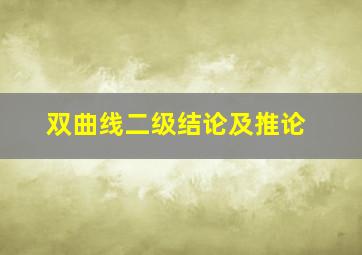 双曲线二级结论及推论